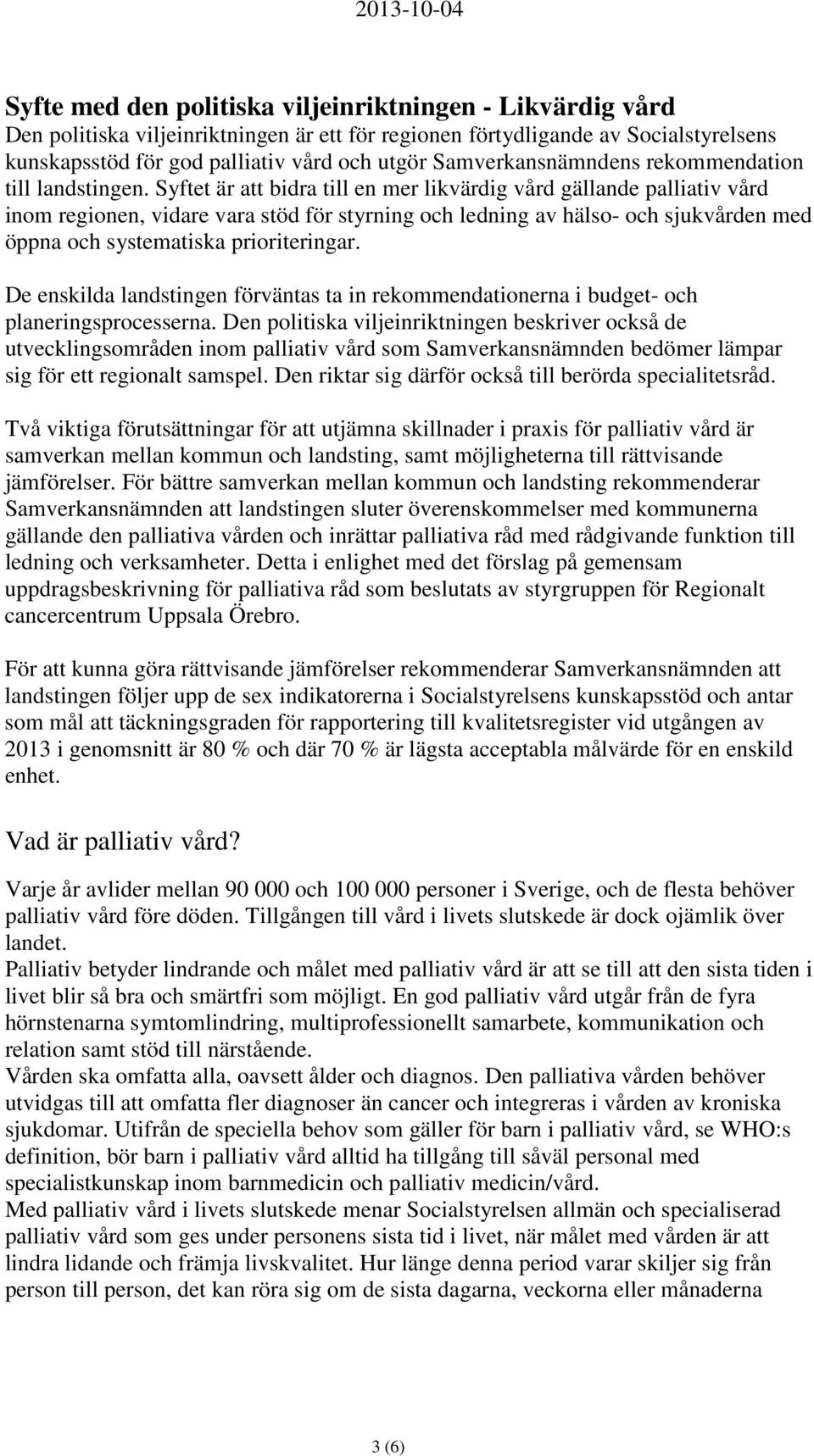 2013-10-04

Syfte med den politiska viljeinriktningen - Likvärdig vård
Den politiska viljeinriktningen är ett för regionen förtydligande av Socialstyrelsens kunskapsstöd för god palliativ vård och utgör Samverkansnämndens rekommendation till landstingen. Syftet är att bidra till en mer likvärdig vård gällande palliativ vård inom regionen, vidare vara stöd för styrning och ledning av hälso- och sjukvården med öppna och systematiska prioriteringar.

De enskilda landstingen förväntas ta in rekommendationerna i budget- och planeringsprocesserna. Den politiska viljeinriktningen beskriver också de utvecklingsområden inom palliativ vård som Samverkansnämnden bedömer lämpar sig för ett regionalt samspel. Den riktar sig därför också till berörda specialitetsråd.

Två viktiga förutsättningar för att utjämna skillnader i praxis för palliativ vård är samverkan mellan kommun och landsting, samt möjligheterna till rättvisande jämförelser. För bättre samverkan mellan kommun och landsting rekommenderar Samverkansnämnden att landstingen sluter överenskommelser med kommunerna gällande den palliativa vården och inrättar palliativa råd med rådgivande funktion till ledning och verksamheter. Detta i enlighet med det förslag på gemensam uppdragsbeskrivning för palliativa råd som beslutats av styrgruppen för Regionalt cancercentrum Uppsala Örebro.

För att kunna göra rättvisande jämförelser rekommenderar Samverkansnämnden att landstingen följer upp de sex indikatorerna i Socialstyrelsens kunskapsstöd och antar som mål att täckningsgraden för rapportering till kvalitetsregister vid utgången av 2013 i genomsnitt är 80 % och där 70 % är lägsta acceptabla målvärde för en enskild enhet.

Vad är palliativ vård?
Varje år avlider mellan 90 000 och 100 000 personer i Sverige, och de flesta behöver palliativ vård före döden. Tillgången till vård i livets slutskede är dock ojämlik över landet.
Palliativ betyder lindrande och målet med palliativ vård är att se till att den sista tiden i livet blir så bra och smärtfri som möjligt. En god palliativ vård utgår från de fyra hörnstenarna symtomlindring, multiprofessionellt samarbete, kommunikation och relation samt stöd till närstående.
Vården ska omfatta alla, oavsett ålder och diagnos. Den palliativa vården behöver utvidgas till att omfatta fler diagnoser än cancer och integreras i vården av kroniska sjukdomar. Utifrån de speciella behov som gäller för barn i palliativ vård, se WHO:s definition, bör barn i palliativ vård alltid ha tillgång till såväl personal med specialistkunskap inom barnmedicin och palliativ medicin/vård.
Med palliativ vård i livets slutskede menar Socialstyrelsen allmän och specialiserad palliativ vård som ges under personens sista tid i livet, när målet med vården är att lindra lidande och främja livskvalitet. Hur länge denna period varar skiljer sig från person till person, det kan röra sig om de sista dagarna, veckorna eller månaderna

3 (6)